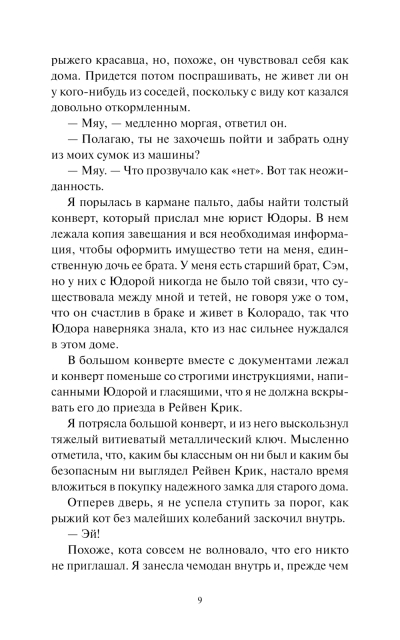 рыжего красавца, но, похоже, он чувствовал себя как дома. Придется потом поспрашивать, не живет ли он у кого-нибудь из соседей, поскольку с виду кот казался довольно откормленным.

— Мяу, — медленно моргая, ответил он.

— Полагаю, ты не захочешь пойти и забрать одну из моих сумок из машины?

— Мяу. — Что прозвучало как «нет». Вот так неожиданность.

Я порылась в кармане пальто, дабы найти толстый конверт, который прислал мне юрист Юдоры. В нем лежала копия завещания и вся необходимая информация, чтобы оформить имущество тети на меня, единственную дочь ее брата. У меня есть старший брат, Сэм, но у них с Юдорой никогда не было той связи, что существовала между мной и тетей, не говоря уже о том, что он счастлив в браке и живет в Колорадо, так что Юдора наверняка знала, кто из нас сильнее нуждался в этом доме.

В большом конверте вместе с документами лежал и конверт поменьше со строгими инструкциями, написанными Юдорой и гласящими, что я не должна вскрывать его до приезда в Рейвен Крик.

Я потрясла большой конверт, и из него выскользнул тяжелый витиеватый металлический ключ. Мысленно отметила, что, каким бы классным он ни был и каким бы безопасным ни выглядел Рейвен Крик, настало время вложиться в покупку надежного замка для старого дома.

Отперев дверь, я не успела ступить за порог, как рыжий кот без малейших колебаний заскочил внутрь.

— Эй!

Похоже, кота совсем не волновало, что его никто не приглашал. Я занесла чемодан внутрь и, прежде чем

9